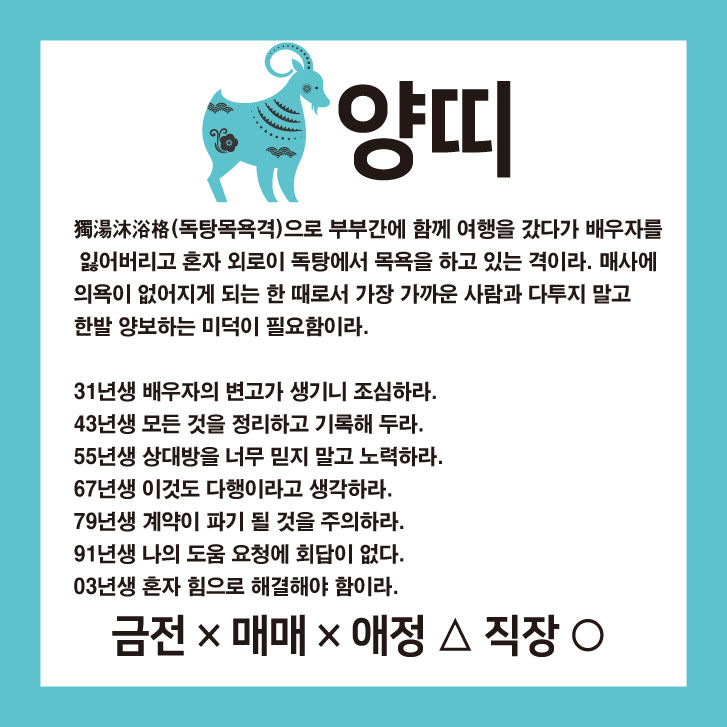 양띠

獨湯沐浴格(독탕목욕격)으로 부부간에 함께 여행을 갔다가 배우자를 잃어버리고 혼자 외로이 독탕에서 목욕을 하고 있는 격이라. 매사에 의욕이 없어지게 되는 한 때로서 가장 가까운 사람과 다투지 말고 한발 양보하는 미덕이 필요함이라.

31년생 배우자의 변고가 생기니 조심하라.
43년생 모든 것을 정리하고 기록해 두라.
55년생 상대방을 너무 믿지 말고 노력하라.
67년생 이것도 다행이라고 생각하라.
79년생 계약이 파기 될 것을 주의하라.
91년생 나의 도움 요청에 회답이 없다.
03년생 혼자 힘으로 해결해야 함이라.

금전 × 매매 × 애정 △ 직장 ○